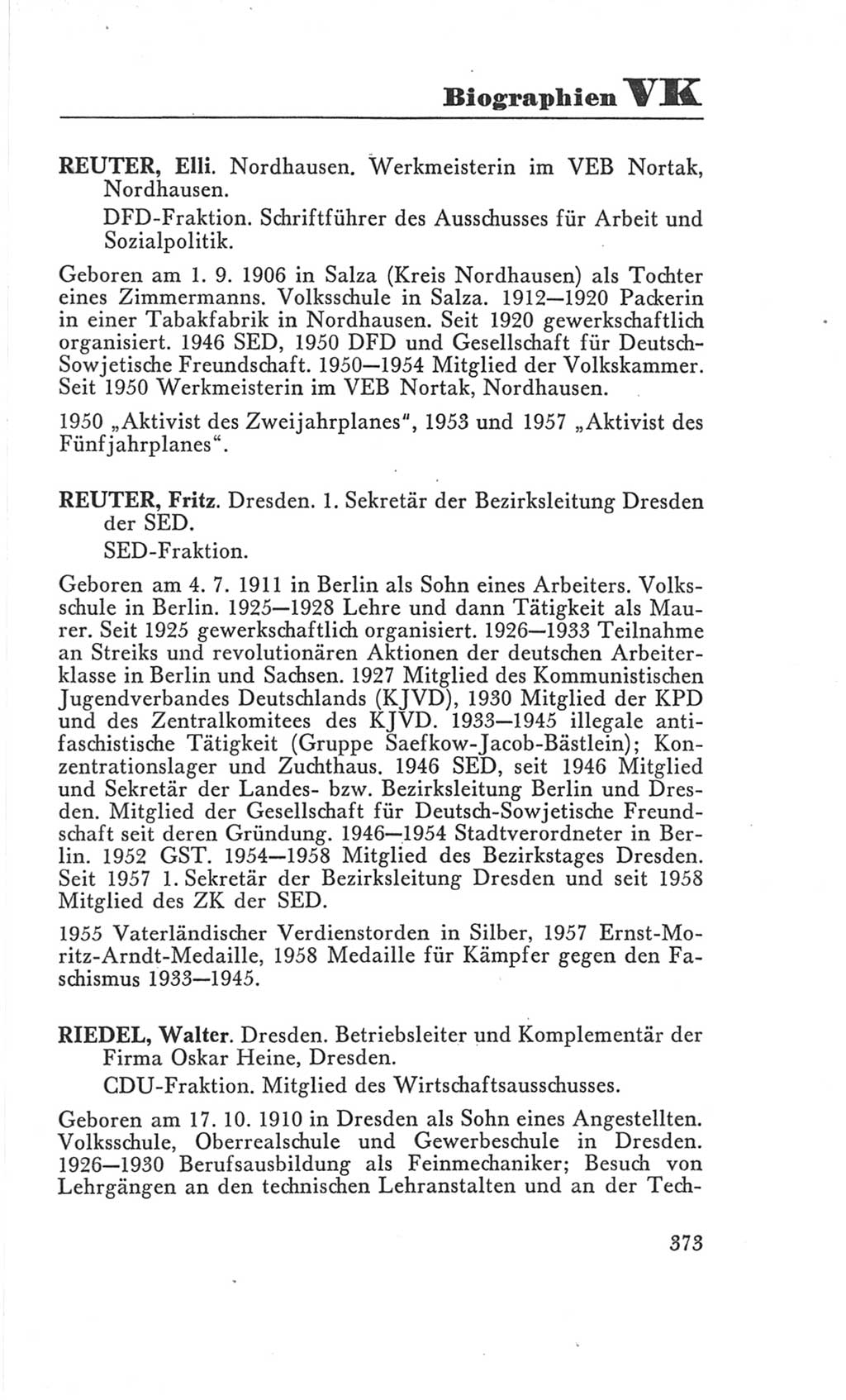 Biographien VK

REUTER, Elli. Nordhausen. Werkmeisterin im VEB Nortak, Nordhausen.

DFD-Fraktion. Schriftführer des Ausschusses für Arbeit und Sozialpolitik.

Geboren am 1. 9. 1906 in Salza (Kreis Nordhausen) als Tochter eines Zimmermanns. Volksschule in Salza. 1912—1920 Packerin in einer Tabakfabrik in Nordhausen. Seit 1920 gewerkschaftlich organisiert. 1946 SED, 1950 DFD und Gesellschaft für Deutsch-Sowjetische Freundschaft. 1950—1954 Mitglied der Volkskammer. Seit 1950 Werkmeisterin im VEB Nortak, Nordhausen.

1950 „Aktivist des Zweijahrplanes", 1953 und 1957 „Aktivist des Fünfjahrplanes".

REUTER, Fritz. Dresden. 1. Sekretär der Bezirksleitung Dresden der SED.

SED-Fraktion.

Geboren am 4. 7. 1911 in Berlin als Sohn eines Arbeiters. Volksschule in Berlin. 1925—1928 Lehre und dann Tätigkeit als Maurer. Seit 1925 gewerkschaftlich organisiert. 1926—1933 Teilnahme an Streiks und revolutionären Aktionen der deutschen Arbeiterklasse in Berlin und Sachsen. 1927 Mitglied des Kommunistischen Jugendverbandes Deutschlands (KJVD), 1930 Mitglied der KPD und des Zentralkomitees des KJVD. 1933—1945 illegale antifaschistische Tätigkeit (Gruppe Saefkow-Jacob-Bästlein); Konzentrationslager und Zuchthaus. 1946 SED, seit 1946 Mitglied und Sekretär der Landes- bzw. Bezirksleitung Berlin und Dresden. Mitglied der Gesellschaft für Deutsch-Sowjetische Freundschaft seit deren Gründung. 1946—1954 Stadtverordneter in Berlin. 1952 GST. 1954—1958 Mitglied des Bezirkstages Dresden. Seit 1957 1. Sekretär der Bezirksleitung Dresden und seit 1958 Mitglied des ZK der SED.

1955 Vaterländischer Verdienstorden in Silber, 1957 Ernst-Moritz-Arndt-Medaille, 1958 Medaille für Kämpfer gegen den Faschismus 1933—1945.

RIEDEL, Walter. Dresden. Betriebsleiter und Komplementär der Firma Oskar Heine, Dresden.

CDU-Fraktion. Mitglied des Wirtschaftsausschusses.

Geboren am 17. 10. 1910 in Dresden als Sohn eines Angestellten. Volksschule, Oberrealschule und Gewerbeschule in Dresden. 1926—1930 Berufsausbildung als Feinmechaniker; Besuch von Lehrgängen an den technischen Lehranstalten und an der Tech-

373